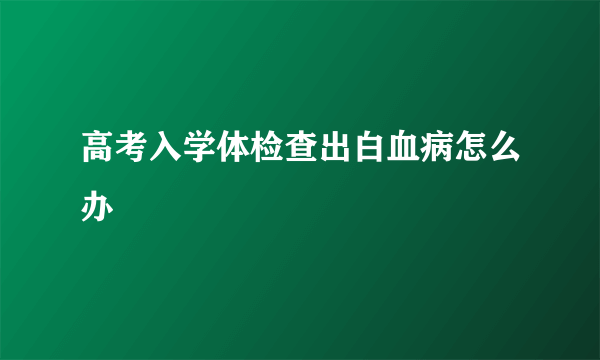 高考入学体检查出白血病怎么办